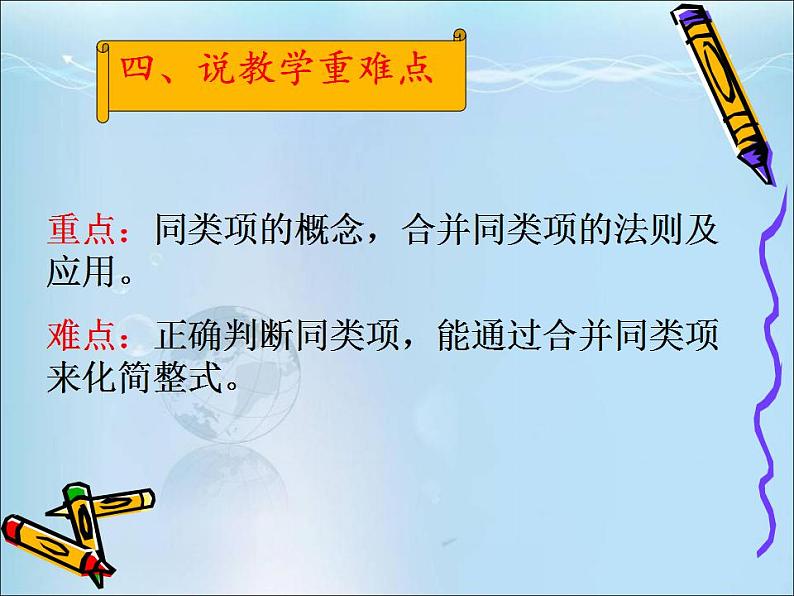 四、说教学重难点

重点：同类项的概念，合并同类项的法则及应用。

难点：正确判断同类项，能通过合并同类项来化简整式。